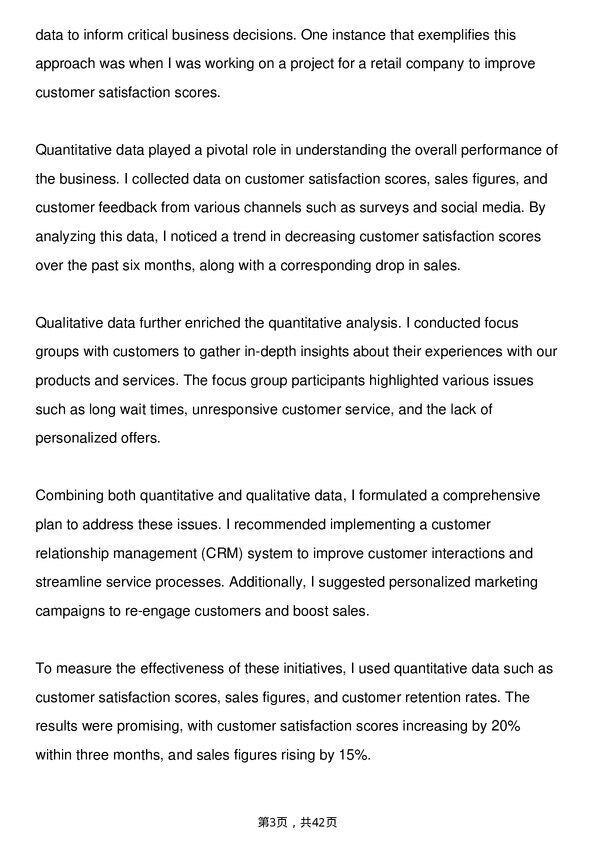 data to inform critical business decisions. One instance that exemplifies this approach was when I was working on a project for a retail company to improve customer satisfaction scores.

Quantitative data played a pivotal role in understanding the overall performance of the business. I collected data on customer satisfaction scores, sales figures, and customer feedback from various channels such as surveys and social media. By analyzing this data, I noticed a trend in decreasing customer satisfaction scores over the past six months, along with a corresponding drop in sales.

Qualitative data further enriched the quantitative analysis. I conducted focus groups with customers to gather in-depth insights about their experiences with our products and services. The focus group participants highlighted various issues such as long wait times, unresponsive customer service, and the lack of personalized offers.

Combining both quantitative and qualitative data, I formulated a comprehensive plan to address these issues. I recommended implementing a customer relationship management (CRM) system to improve customer interactions and streamline service processes. Additionally, I suggested personalized marketing campaigns to re-engage customers and boost sales.

To measure the effectiveness of these initiatives, I used quantitative data such as customer satisfaction scores, sales figures, and customer retention rates. The results were promising, with customer satisfaction scores increasing by 20% within three months, and sales figures rising by 15%.

第3页，共42页